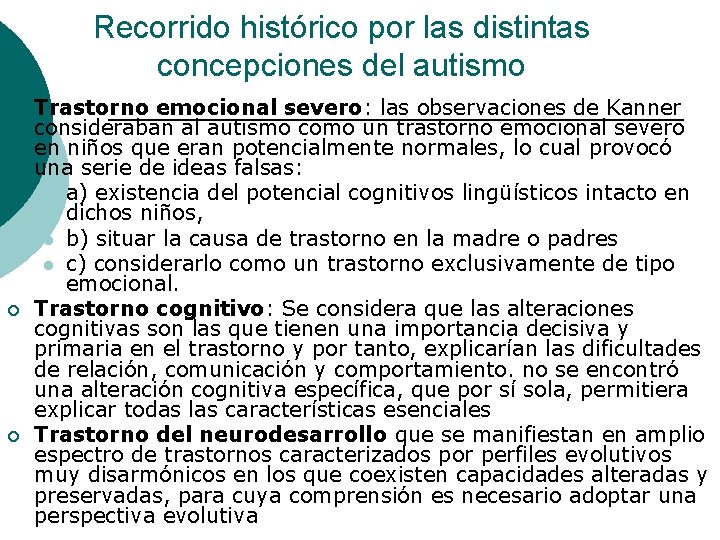 Recorrido histórico por las distintas concepciones del autismo

Trastorno emocional severo: las observaciones de Kanner consideraban al autismo como un trastorno emocional severo en niños que eran potencialmente normales, lo cual provocó una serie de ideas falsas:

a) existencia del potencial cognitivos lingüísticos intacto en dichos niños,

b) situar la causa de trastorno en la madre o padres

c) considerarlo como un trastorno exclusivamente de tipo emocional.

Trastorno cognitivo: Se considera que las alteraciones cognitivas son las que tienen una importancia decisiva y primaria en el trastorno y por tanto, explicarían las dificultades de relación, comunicación y comportamiento. no se encontró una alteración cognitiva específica, que por sí sola, permitiera explicar todas las características esenciales

Trastorno del neurodesarrollo que se manifiestan en amplio espectro de trastornos caracterizados por perfiles evolutivos muy disarmónicos en los que coexisten capacidades alteradas y preservadas, para cuya comprensión es necesario adoptar una perspectiva evolutiva